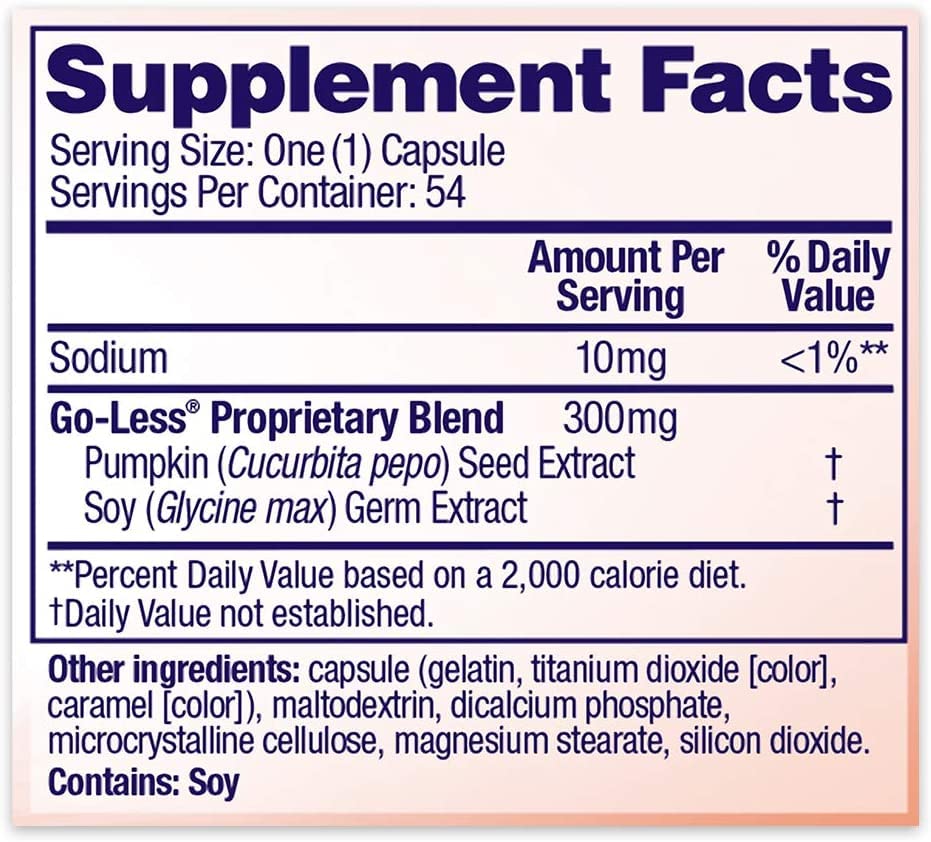 Supplement Facts
Serving Size: One (1) Capsule
Servings Per Container: 54

| | Amount Per Serving | % Daily Value |
|---|---|---|
| Sodium | 10mg | <1%** |
| Go-Less® Proprietary Blend | 300mg | |
| Pumpkin (Cucurbita pepo) Seed Extract | | † |
| Soy (Glycine max) Germ Extract | | † |

**Percent Daily Value based on a 2,000 calorie diet.
†Daily Value not established.

Other ingredients: capsule (gelatin, titanium dioxide [color], caramel [color]), maltodextrin, dicalcium phosphate, microcrystalline cellulose, magnesium stearate, silicon dioxide.
Contains: Soy